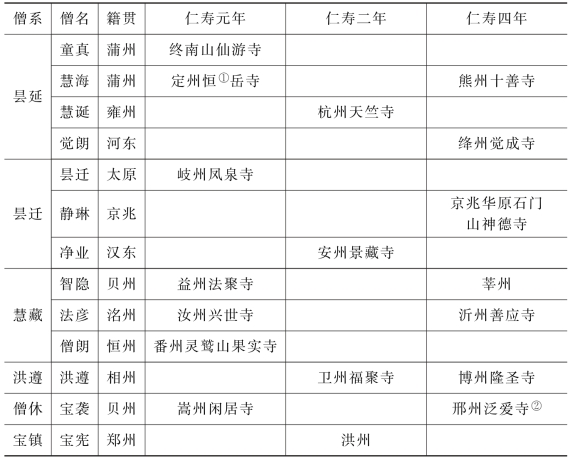 | 僧系 | 僧名 | 籍贯 | 仁寿元年 | 仁寿二年 | 仁寿四年 |
|---|---|---|---|---|---|
| 昙延 | 童真 | 蒲州 | 终南山仙游寺 | | |
| | 慧海 | 蒲州 | 定州恒①岳寺 | | 熊州十善寺 |
| | 慧诞 | 雍州 | | 杭州天竺寺 | |
| | 觉朗 | 河东 | | | 绛州觉成寺 |
| 昙迁 | 昙迁 | 太原 | 岐州凤泉寺 | | |
| | 静琳 | 京兆 | | | 京兆华原石门山神德寺 |
| | 净业 | 汉东 | | 安州景藏寺 | |
| 慧藏 | 智隐 | 贝州 | 益州法聚寺 | | 莘州 |
| | 法彦 | 洺州 | 汝州兴世寺 | | 沂州善应寺 |
| | 僧朗 | 恒州 | 番州灵鹫山果实寺 | | |
| 洪遵 | 洪遵 | 相州 | | 卫州福聚寺 | 博州隆圣寺 |
| 僧休 | 宝袭 | 贝州 | 嵩州闲居寺 | | 邢州泛爱寺② |
| 宝镇 | 宝宪 | 郑州 | | 洪州 | |